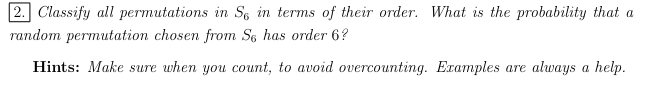 2. Classify all permutations in $S_6$ in terms of their order. What is the probability that a random permutation chosen from $S_6$ has order 6?

Hints: Make sure when you count, to avoid overcounting. Examples are always a help.